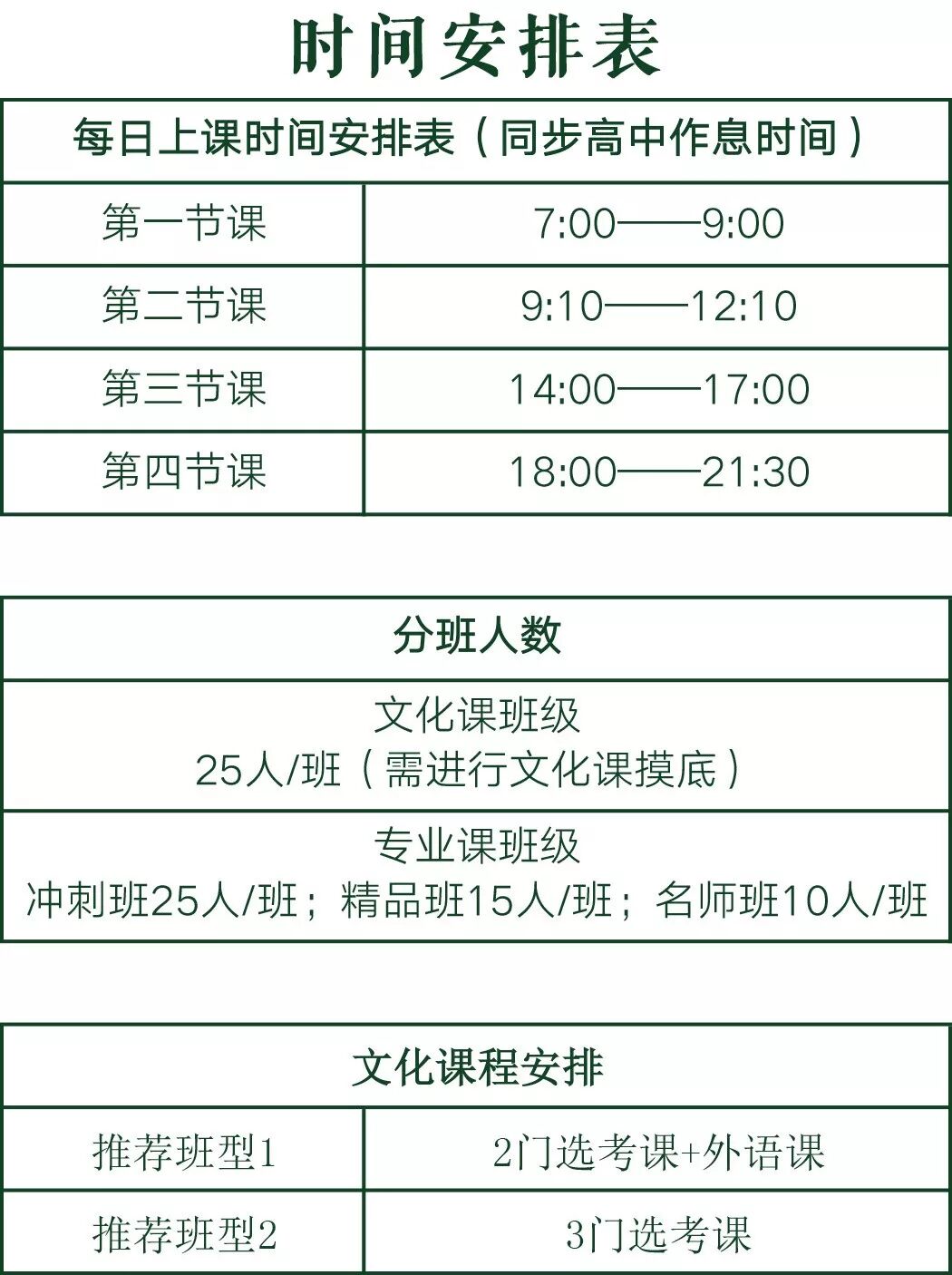 时间安排表

| 每日上课时间安排表（同步高中作息时间） | |
|---|---|
| 第一节课 | 7:00——9:00 |
| 第二节课 | 9:10——12:10 |
| 第三节课 | 14:00——17:00 |
| 第四节课 | 18:00——21:30 |

| 分班人数 |
|---|
| 文化课班级 25人/班（需进行文化课摸底） |
| 专业课班级 冲刺班25人/班；精品班15人/班；名师班10人/班 |

| 文化课程安排 | |
|---|---|
| 推荐班型1 | 2门选考课+外语课 |
| 推荐班型2 | 3门选考课 |